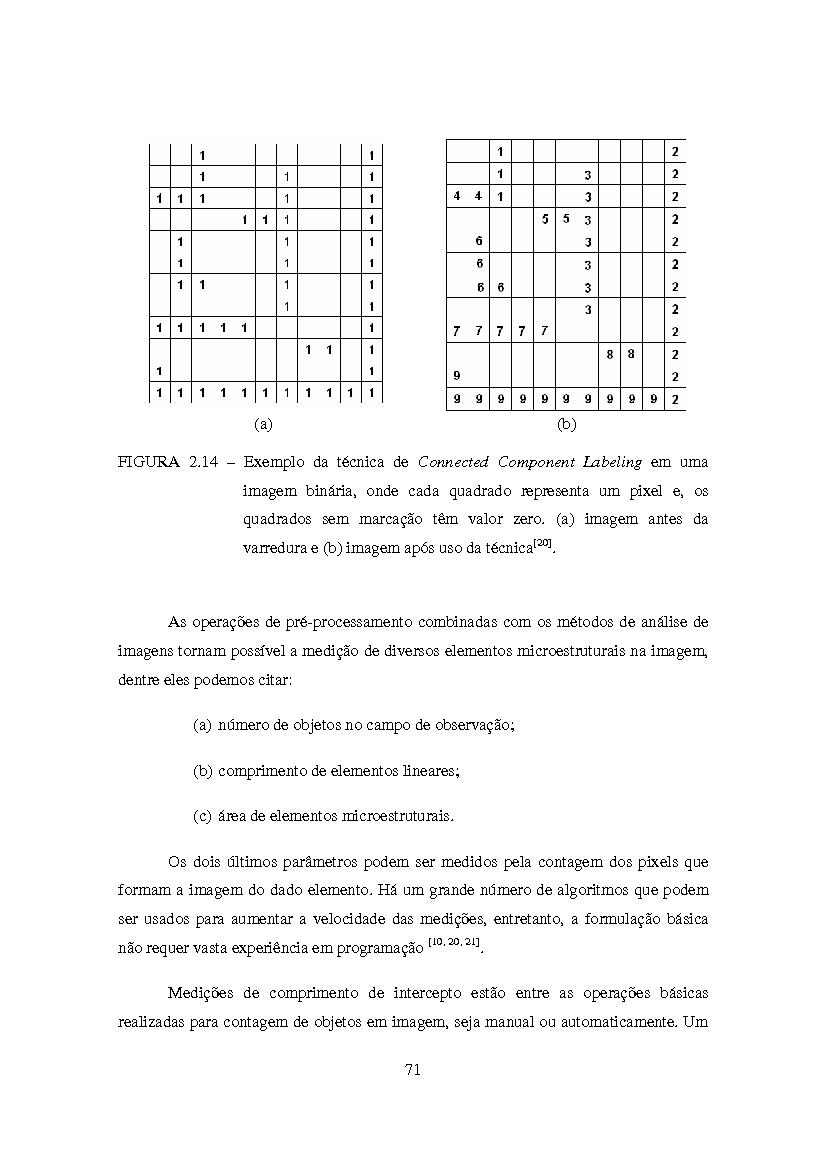 |  |  | 1 |  |  |  |  |  |  |  | 1 |
|---|---|---|---|---|---|---|---|---|---|---|
|  |  | 1 |  |  |  | 1 |  |  |  | 1 |
| 1 | 1 | 1 |  |  |  | 1 |  |  |  | 1 |
|  |  |  |  | 1 | 1 | 1 |  |  |  | 1 |
|  | 1 |  |  |  |  | 1 |  |  |  | 1 |
|  | 1 |  |  |  |  | 1 |  |  |  | 1 |
|  | 1 | 1 |  |  |  | 1 |  |  |  | 1 |
|  |  |  |  |  |  | 1 |  |  |  | 1 |
| 1 | 1 | 1 | 1 | 1 |  |  |  |  |  | 1 |
|  |  |  |  |  |  |  | 1 | 1 |  | 1 |
| 1 |  |  |  |  |  |  |  |  |  | 1 |
| 1 | 1 | 1 | 1 | 1 | 1 | 1 | 1 | 1 | 1 | 1 |

(a)

|  |  | 1 |  |  |  |  |  |  |  | 2 |
|---|---|---|---|---|---|---|---|---|---|---|
|  |  | 1 |  |  |  | 3 |  |  |  | 2 |
| 4 | 4 | 1 |  |  |  | 3 |  |  |  | 2 |
|  |  |  |  | 5 | 5 | 3 |  |  |  | 2 |
|  | 6 |  |  |  |  | 3 |  |  |  | 2 |
|  | 6 |  |  |  |  | 3 |  |  |  | 2 |
|  | 6 | 6 |  |  |  | 3 |  |  |  | 2 |
|  |  |  |  |  |  | 3 |  |  |  | 2 |
| 7 | 7 | 7 | 7 | 7 |  |  |  |  |  | 2 |
|  |  |  |  |  |  |  | 8 | 8 |  | 2 |
| 9 |  |  |  |  |  |  |  |  |  | 2 |
| 9 | 9 | 9 | 9 | 9 | 9 | 9 | 9 | 9 | 9 | 2 |

(b)

FIGURA 2.14 – Exemplo da técnica de Connected Component Labeling em uma imagem binária, onde cada quadrado representa um pixel e, os quadrados sem marcação têm valor zero. (a) imagem antes da varredura e (b) imagem após uso da técnica$^{[20]}$.

As operações de pré-processamento combinadas com os métodos de análise de imagens tornam possível a medição de diversos elementos microestruturais na imagem, dentre eles podemos citar:

(a) número de objetos no campo de observação;

(b) comprimento de elementos lineares;

(c) área de elementos microestruturais.

Os dois últimos parâmetros podem ser medidos pela contagem dos pixels que formam a imagem do dado elemento. Há um grande número de algoritmos que podem ser usados para aumentar a velocidade das medições, entretanto, a formulação básica não requer vasta experiência em programação $^{[10, 20, 21]}$.

Medições de comprimento de intercepto estão entre as operações básicas realizadas para contagem de objetos em imagem, seja manual ou automaticamente. Um

71